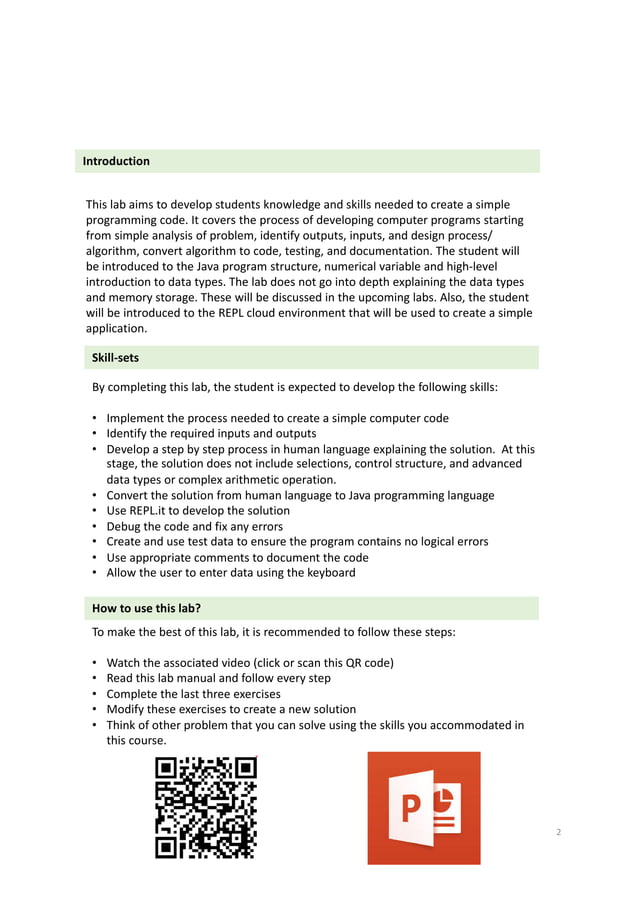 Introduction

This lab aims to develop students knowledge and skills needed to create a simple programming code. It covers the process of developing computer programs starting from simple analysis of problem, identify outputs, inputs, and design process/ algorithm, convert algorithm to code, testing, and documentation. The student will be introduced to the Java program structure, numerical variable and high-level introduction to data types. The lab does not go into depth explaining the data types and memory storage. These will be discussed in the upcoming labs. Also, the student will be introduced to the REPL cloud environment that will be used to create a simple application.

Skill-sets

By completing this lab, the student is expected to develop the following skills:

• Implement the process needed to create a simple computer code
• Identify the required inputs and outputs
• Develop a step by step process in human language explaining the solution. At this stage, the solution does not include selections, control structure, and advanced data types or complex arithmetic operation.
• Convert the solution from human language to Java programming language
• Use REPL.it to develop the solution
• Debug the code and fix any errors
• Create and use test data to ensure the program contains no logical errors
• Use appropriate comments to document the code
• Allow the user to enter data using the keyboard

How to use this lab?

To make the best of this lab, it is recommended to follow these steps:

• Watch the associated video (click or scan this QR code)
• Read this lab manual and follow every step
• Complete the last three exercises
• Modify these exercises to create a new solution
• Think of other problem that you can solve using the skills you accommodated in this course.

P

2